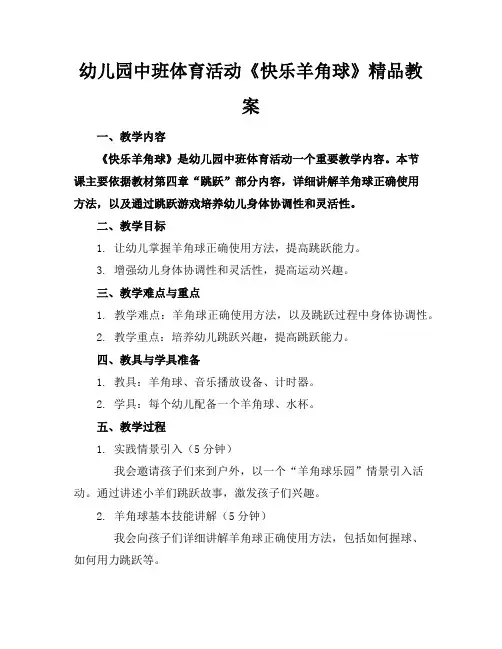 幼儿园中班体育活动《快乐羊角球》精品教案

一、教学内容

《快乐羊角球》是幼儿园中班体育活动一个重要教学内容。本节课主要依据教材第四章“跳跃”部分内容，详细讲解羊角球正确使用方法，以及通过跳跃游戏培养幼儿身体协调性和灵活性。

二、教学目标

1. 让幼儿掌握羊角球正确使用方法，提高跳跃能力。

3. 增强幼儿身体协调性和灵活性，提高运动兴趣。

三、教学难点与重点

1. 教学难点：羊角球正确使用方法，以及跳跃过程中身体协调性。

2. 教学重点：培养幼儿跳跃兴趣，提高跳跃能力。

四、教具与学具准备

1. 教具：羊角球、音乐播放设备、计时器。

2. 学具：每个幼儿配备一个羊角球、水杯。

五、教学过程

1. 实践情景引入（5分钟）

我会邀请孩子们来到户外，以一个“羊角球乐园”情景引入活动。通过讲述小羊们跳跃故事，激发孩子们兴趣。

2. 羊角球基本技能讲解（5分钟）

我会向孩子们详细讲解羊角球正确使用方法，包括如何握球、如何用力跳跃等。